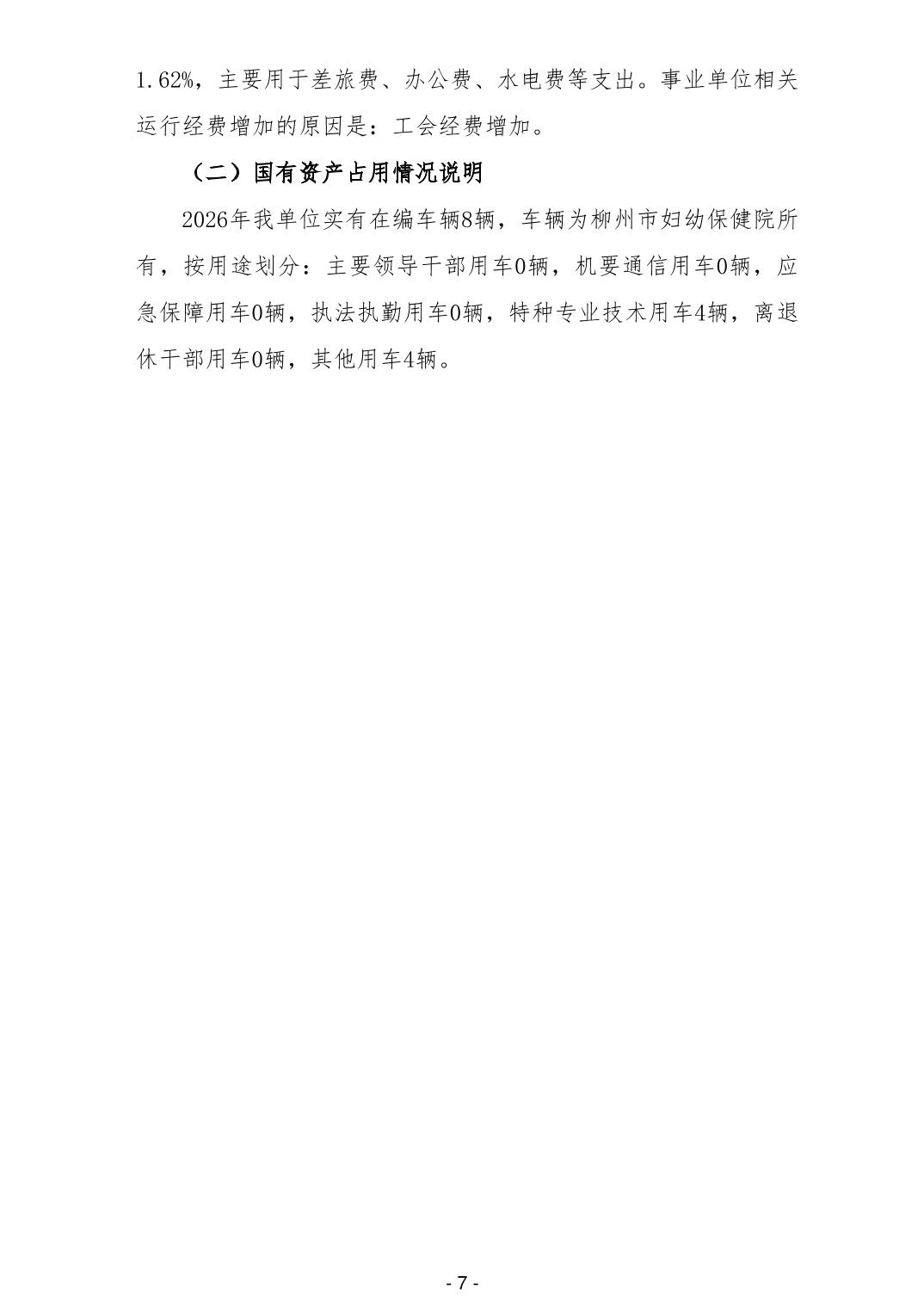 1.62%，主要用于差旅费、办公费、水电费等支出。事业单位相关运行经费增加的原因是：工会经费增加。

（二）国有资产占用情况说明

2026年我单位实有在编车辆8辆，车辆为柳州市妇幼保健院所有，按用途划分：主要领导干部用车0辆，机要通信用车0辆，应急保障用车0辆，执法执勤用车0辆，特种专业技术用车4辆，离退休干部用车0辆，其他用车4辆。

- 7 -